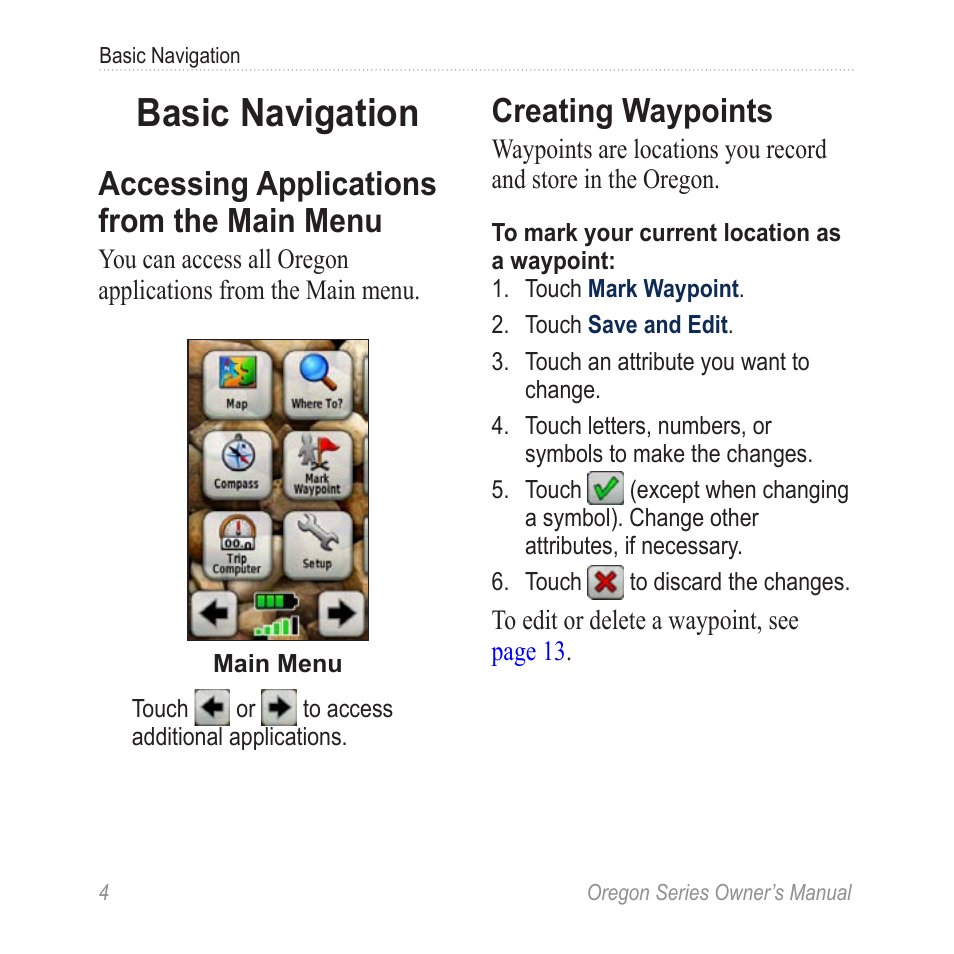 Basic Navigation

Basic Navigation

Accessing Applications from the Main Menu

You can access all Oregon applications from the Main menu.

Map
Where To?
Compass
Mark Waypoint
Trip Computer
Setup

Main Menu

Touch or to access additional applications.

Creating Waypoints

Waypoints are locations you record and store in the Oregon.

To mark your current location as a waypoint:

1. Touch Mark Waypoint.
2. Touch Save and Edit.
3. Touch an attribute you want to change.
4. Touch letters, numbers, or symbols to make the changes.
5. Touch (except when changing a symbol). Change other attributes, if necessary.
6. Touch to discard the changes.

To edit or delete a waypoint, see page 13.

4

Oregon Series Owner's Manual